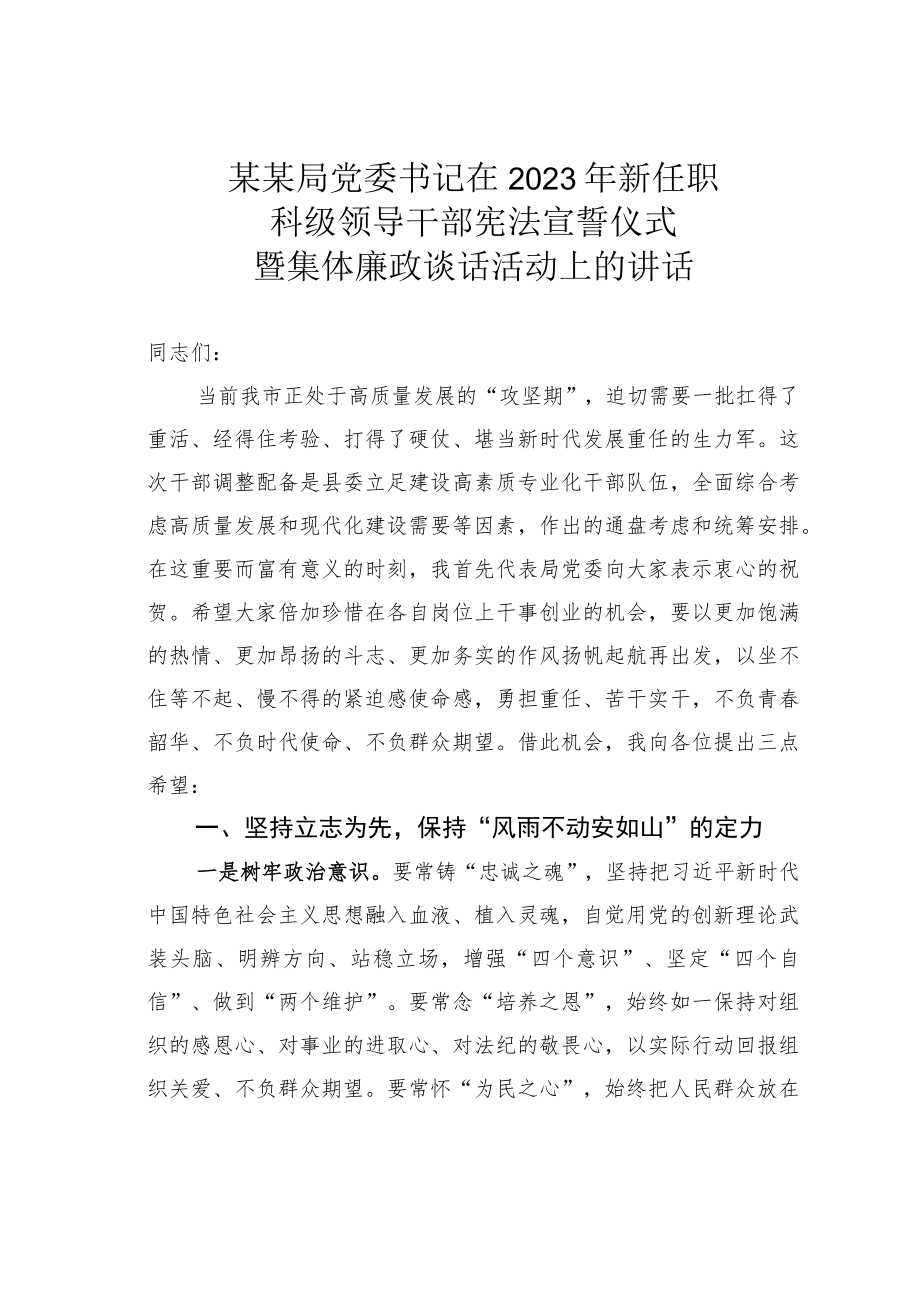 某某局党委书记在2023年新任职科级领导干部宪法宣誓仪式暨集体廉政谈话活动上的讲话

同志们：

当前我市正处于高质量发展的“攻坚期”，迫切需要一批扛得了重活、经得住考验、打得了硬仗、堪当新时代发展重任的生力军。这次干部调整配备是县委立足建设高素质专业化干部队伍，全面综合考虑高质量发展和现代化建设需要等因素，作出的通盘考虑和统筹安排。在这重要而富有意义的时刻，我首先代表局党委向大家表示衷心的祝贺。希望大家倍加珍惜在各自岗位上干事创业的机会，要以更加饱满的热情、更加昂扬的斗志、更加务实的作风扬帆起航再出发，以坐不住等不起、慢不得的紧迫感使命感，勇担重任、苦干实干，不负青春韶华、不负时代使命、不负群众期望。借此机会，我向各位提出三点希望：

一、坚持立志为先，保持“风雨不动安如山”的定力

一是树牢政治意识。要常铸“忠诚之魂”，坚持把习近平新时代中国特色社会主义思想融入血液、植入灵魂，自觉用党的创新理论武装头脑、明辨方向、站稳立场，增强“四个意识”、坚定“四个自信”、做到“两个维护”。要常念“培养之恩”，始终如一保持对组织的感恩心、对事业的进取心、对法纪的敬畏心，以实际行动回报组织关爱、不负群众期望。要常怀“为民之心”，始终把人民群众放在